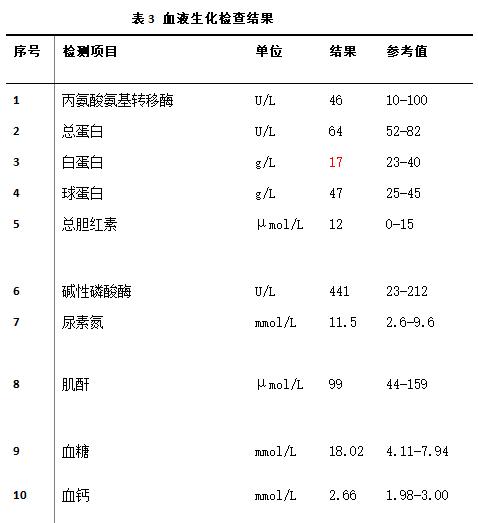 表 3 血液生化检查结果

| 序号 | 检测项目 | 单位 | 结果 | 参考值 |
|---|---|---|---|---|
| 1 | 丙氨酸氨基转移酶 | U/L | 46 | 10-100 |
| 2 | 总蛋白 | U/L | 64 | 52-82 |
| 3 | 白蛋白 | g/L | 17 | 23-40 |
| 4 | 球蛋白 | g/L | 47 | 25-45 |
| 5 | 总胆红素 | μmol/L | 12 | 0-15 |
| 6 | 碱性磷酸酶 | U/L | 441 | 23-212 |
| 7 | 尿素氮 | mmol/L | 11.5 | 2.6-9.6 |
| 8 | 肌酐 | μmol/L | 99 | 44-159 |
| 9 | 血糖 | mmol/L | 18.02 | 4.11-7.94 |
| 10 | 血钙 | mmol/L | 2.66 | 1.98-3.00 |